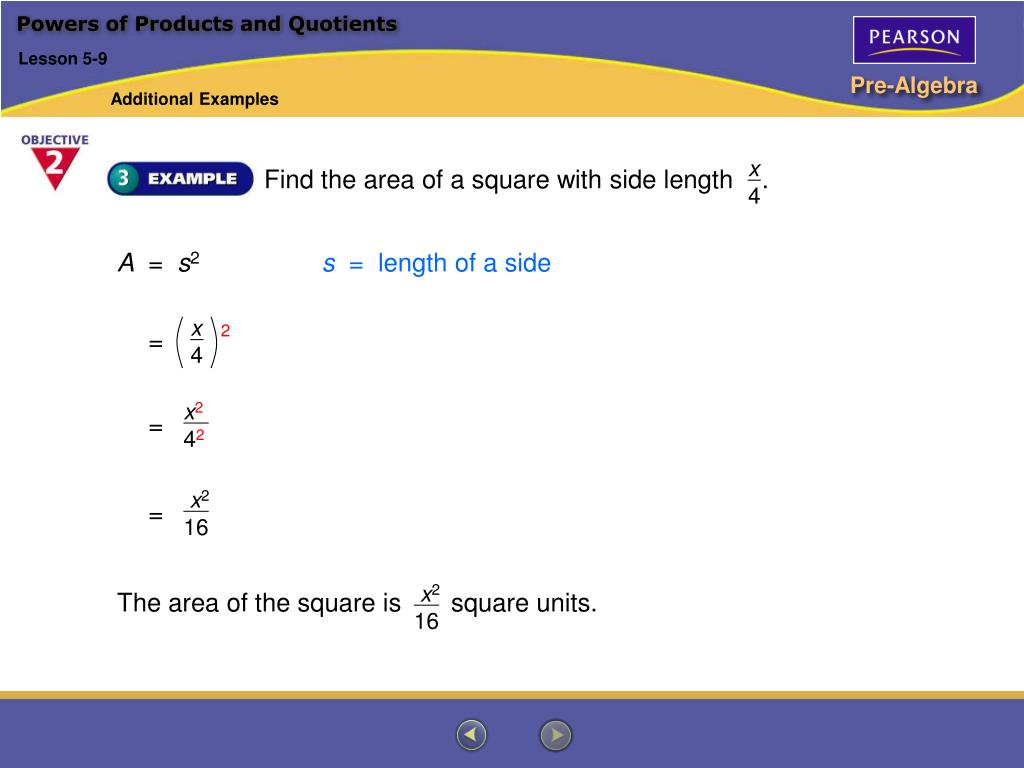 Powers of Products and Quotients

Lesson 5-9

Additional Examples

PEARSON

Pre-Algebra

OBJECTIVE 2

3 EXAMPLE

Find the area of a square with side length $\frac{x}{4}$.

$A = s^2$ $s$ = length of a side

$= \left(\frac{x}{4}\right)^2$

$= \frac{x^2}{4^2}$

$= \frac{x^2}{16}$

The area of the square is $\frac{x^2}{16}$ square units.